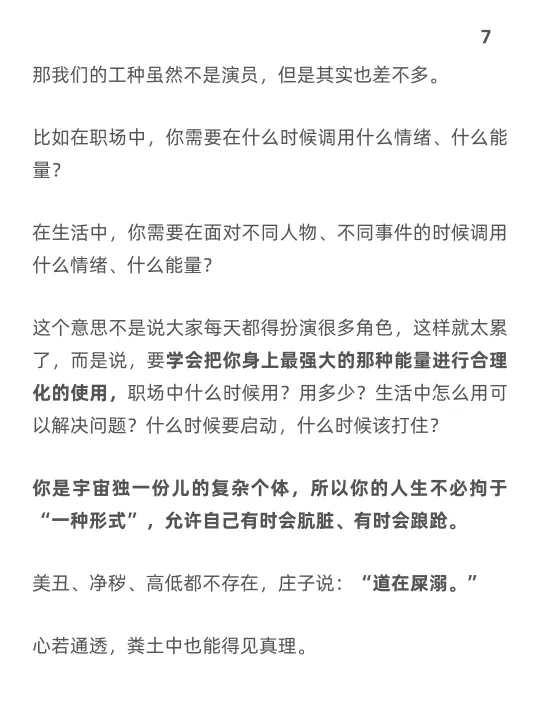 7

那我们的工种虽然不是演员，但是其实也差不多。

比如在职场中，你需要在什么时候调用什么情绪、什么能量？

在生活中，你需要在面对不同人物、不同事件的时候调用什么情绪、什么能量？

这个意思不是说大家每天都得扮演很多角色，这样就太累了，而是说，要学会把你身上最强大的那种能量进行合理化的使用，职场中什么时候用？用多少？生活中怎么用可以解决问题？什么时候要启动，什么时候该打住？

你是宇宙独一份儿的复杂个体，所以你的人生不必拘于“一种形式”，允许自己有时会肮脏、有时会踉跄。

美丑、净秽、高低都不存在，庄子说：“道在屎溺。”

心若通透，粪土中也能得见真理。